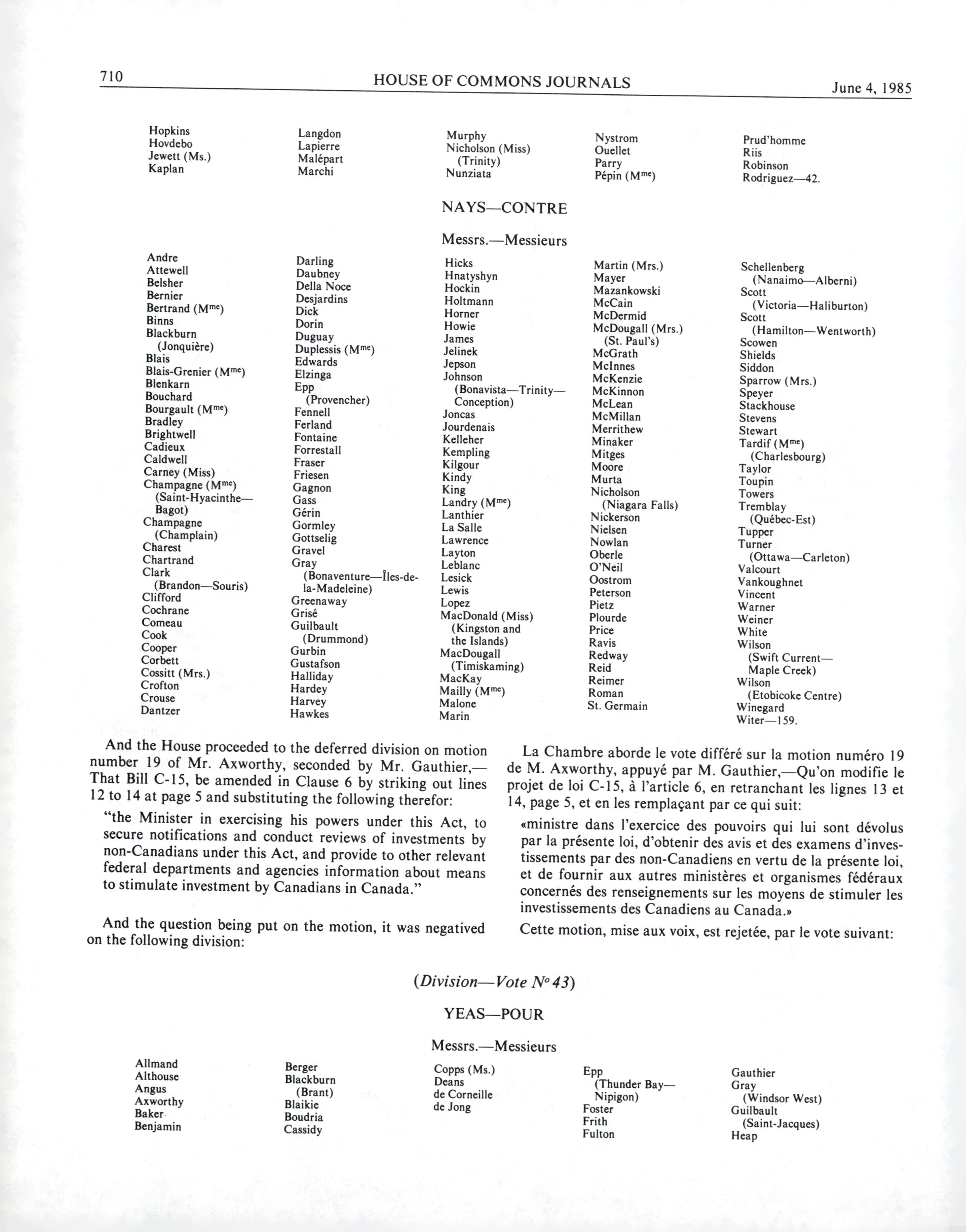 710 HOUSE OF COMMONS JOURNALS June 4, 1985

Hopkins
Hovdebo
Jewett (Ms.)
Kaplan

Langdon
Lapierre
Malépart
Marchi

Murphy
Nicholson (Miss) (Trinity)
Nunziata

Nystrom
Ouellet
Parry
Pépin (M$^{me}$)

Prud'homme
Riis
Robinson
Rodriguez—42.

NAYS—CONTRE

Messrs.—Messieurs

Andre
Attewell
Belsher
Bernier
Bertrand (M$^{me}$)
Binns
Blackburn (Jonquière)
Blais
Blais-Grenier (M$^{me}$)
Blenkarn
Bouchard
Bourgault (M$^{me}$)
Bradley
Brightwell
Cadieux
Caldwell
Carney (Miss)
Champagne (M$^{me}$) (Saint-Hyacinthe—Bagot)
Champagne (Champlain)
Charest
Chartrand
Clark (Brandon—Souris)
Clifford
Cochrane
Comeau
Cook
Cooper
Corbett
Cossitt (Mrs.)
Crofton
Crouse
Dantzer

Darling
Daubney
Della Noce
Desjardins
Dick
Dorin
Duguay
Duplessis (M$^{me}$)
Edwards
Elzinga
Epp (Provencher)
Fennell
Ferland
Fontaine
Forrestall
Fraser
Friesen
Gagnon
Gass
Gérin
Gormley
Gottselig
Gravel
Gray (Bonaventure—Îles-de-la-Madeleine)
Greenaway
Grisé
Guilbault (Drummond)
Gurbin
Gustafson
Halliday
Hardey
Harvey
Hawkes

Hicks
Hnatyshyn
Hockin
Holtmann
Horner
Howie
James
Jelinek
Jepson
Johnson (Bonavista—Trinity—Conception)
Joncas
Jourdenais
Kelleher
Kempling
Kilgour
Kindy
King
Landry (M$^{me}$)
Lanthier
La Salle
Lawrence
Layton
Leblanc
Lesick
Lewis
Lopez
MacDonald (Miss) (Kingston and the Islands)
MacDougall (Timiskaming)
MacKay
Mailly (M$^{me}$)
Malone
Marin

Martin (Mrs.)
Mayer
Mazankowski
McCain
McDermid
McDougall (Mrs.) (St. Paul's)
McGrath
McInnes
McKenzie
McKinnon
McLean
McMillan
Merrithew
Minaker
Mitges
Moore
Murta
Nicholson (Niagara Falls)
Nickerson
Nielsen
Nowlan
Oberle
O'Neil
Oostrom
Peterson
Pietz
Plourde
Price
Ravis
Redway
Reid
Reimer
Roman
St. Germain

Schellenberg (Nanaimo—Alberni)
Scott (Victoria—Haliburton)
Scott (Hamilton—Wentworth)
Scowen
Shields
Siddon
Sparrow (Mrs.)
Speyer
Stackhouse
Stevens
Stewart
Tardif (M$^{me}$) (Charlesbourg)
Taylor
Toupin
Towers
Tremblay (Québec-Est)
Tupper
Turner (Ottawa—Carleton)
Valcourt
Vankoughnet
Vincent
Warner
Weiner
White
Wilson (Swift Current—Maple Creek)
Wilson (Etobicoke Centre)
Winegard
Witer—159.

And the House proceeded to the deferred division on motion number 19 of Mr. Axworthy, seconded by Mr. Gauthier,—That Bill C-15, be amended in Clause 6 by striking out lines 12 to 14 at page 5 and substituting the following therefor:

"the Minister in exercising his powers under this Act, to secure notifications and conduct reviews of investments by non-Canadians under this Act, and provide to other relevant federal departments and agencies information about means to stimulate investment by Canadians in Canada."

And the question being put on the motion, it was negatived on the following division:

La Chambre aborde le vote différé sur la motion numéro 19 de M. Axworthy, appuyé par M. Gauthier,—Qu'on modifie le projet de loi C-15, à l'article 6, en retranchant les lignes 13 et 14, page 5, et en les remplaçant par ce qui suit:

«ministre dans l'exercice des pouvoirs qui lui sont dévolus par la présente loi, d'obtenir des avis et des examens d'investissements par des non-Canadiens en vertu de la présente loi, et de fournir aux autres ministères et organismes fédéraux concernés des renseignements sur les moyens de stimuler les investissements des Canadiens au Canada.»

Cette motion, mise aux voix, est rejetée, par le vote suivant:

(Division—Vote N° 43)

YEAS—POUR

Messrs.—Messieurs

Allmand
Althouse
Angus
Axworthy
Baker
Benjamin

Berger
Blackburn (Brant)
Blaikie
Boudria
Cassidy

Copps (Ms.)
Deans
de Corneille
de Jong

Epp (Thunder Bay—Nipigon)
Foster
Frith
Fulton

Gauthier
Gray (Windsor West)
Guilbault (Saint-Jacques)
Heap